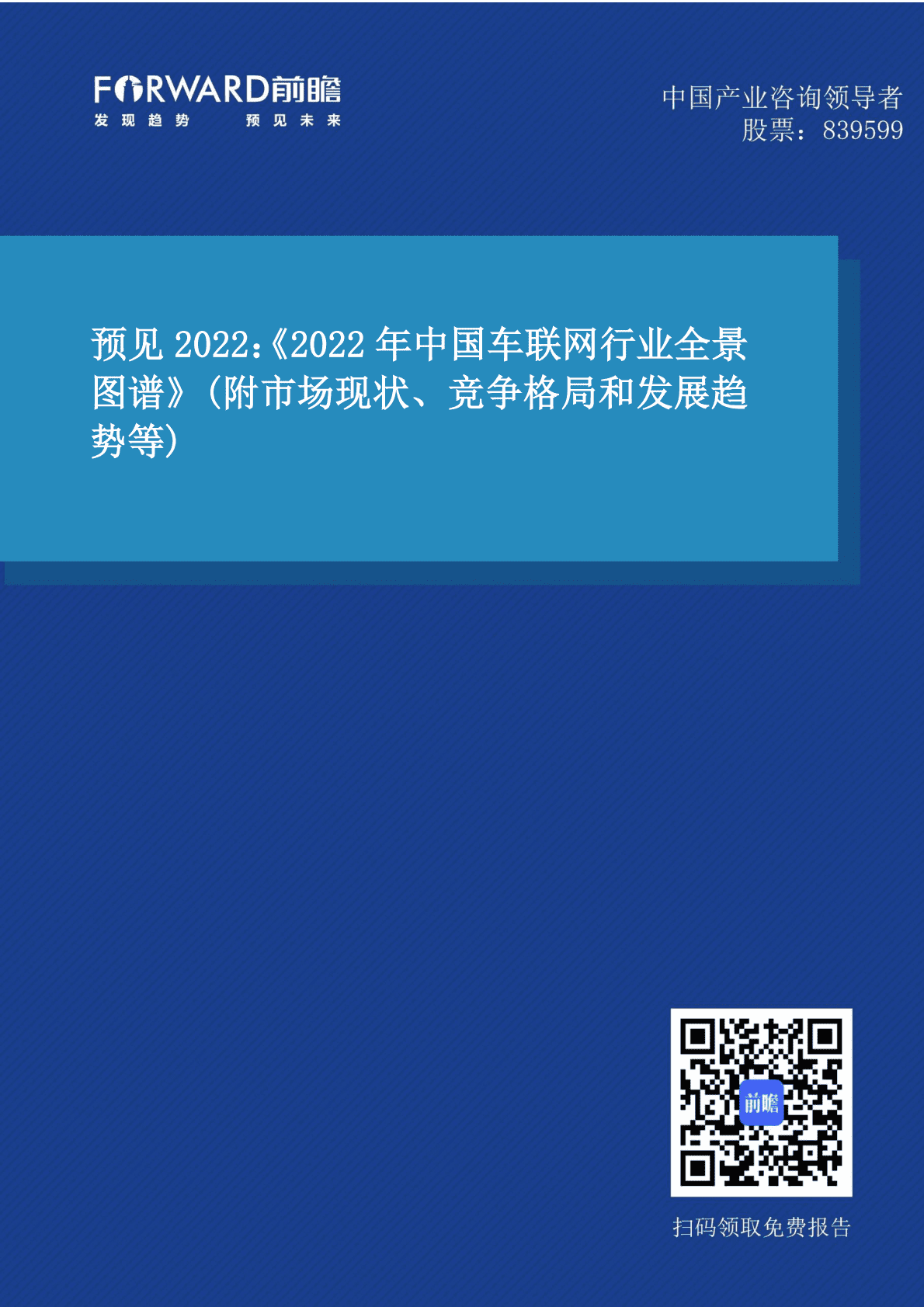 FORWARD前瞻
发现趋势 预见未来

中国产业咨询领导者
股票：839599

预见 2022:《2022 年中国车联网行业全景图谱》(附市场现状、竞争格局和发展趋势等)

前瞻

扫码领取免费报告